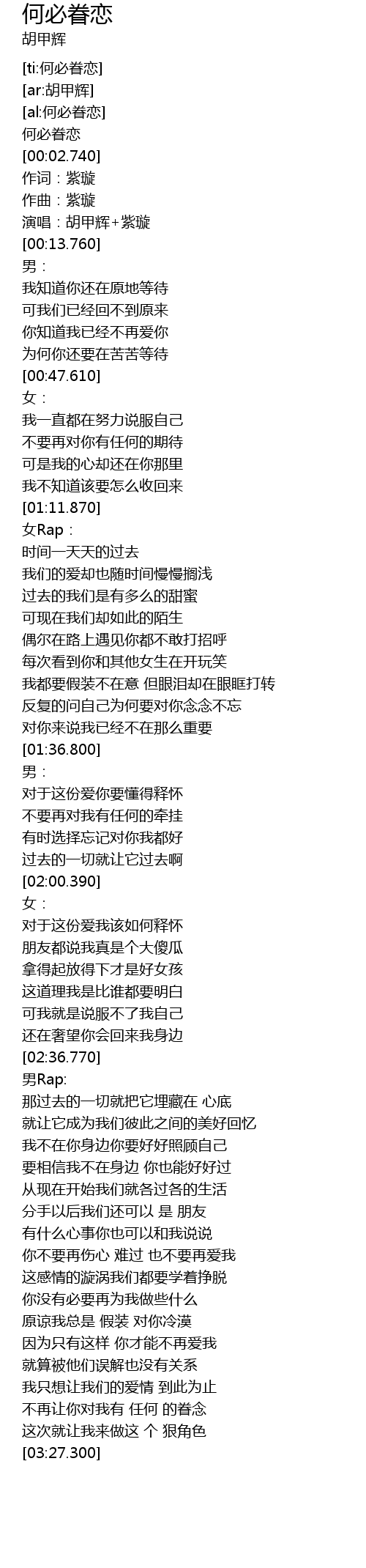 何必眷恋
胡甲辉

[ti:何必眷恋]
[ar:胡甲辉]
[al:何必眷恋]
何必眷恋
[00:02.740]
作词：紫璇
作曲：紫璇
演唱：胡甲辉+紫璇
[00:13.760]
男：
我知道你还在原地等待
可我们已经回不到原来
你知道我已经不再爱你
为何你还要在苦苦等待
[00:47.610]
女：
我一直都在努力说服自己
不要再对你有任何的期待
可是我的心却还在你那里
我不知道该要怎么收回来
[01:11.870]
女Rap：
时间一天天的过去
我们的爱却也随时间慢慢搁浅
过去的我们是有多么的甜蜜
可现在我们却如此的陌生
偶尔在路上遇见你都不敢打招呼
每次看到你和其他女生在开玩笑
我都要假装不在意 但眼泪却在眼眶打转
反复的问自己为何要对你念念不忘
对你来说我已经不在那么重要
[01:36.800]
男：
对于这份爱你要懂得释怀
不要再对我有任何的牵挂
有时选择忘记对你我都好
过去的一切就让它过去啊
[02:00.390]
女：
对于这份爱我该如何释怀
朋友都说我真是个大傻瓜
拿得起放得下才是好女孩
这道理我是比谁都要明白
可我就是说服不了我自己
还在奢望你会回来我身边
[02:36.770]
男Rap:
那过去的一切就把它埋藏在 心底
就让它成为我们彼此之间的美好回忆
我不在你身边你要好好照顾自己
要相信我不在身边 你也能好好过
从现在开始我们就各过各的生活
分手以后我们还可以 是 朋友
有什么心事你也可以和我说说
你不要再伤心 难过 也不要再爱我
这感情的漩涡我们都要学着挣脱
你没有必要再为我做些什么
原谅我总是 假装 对你冷漠
因为只有这样 你才能不再爱我
就算被他们误解也没有关系
我只想让我们的爱情 到此为止
不再让你对我有 任何 的眷念
这次就让我来做这 个 狠角色
[03:27.300]